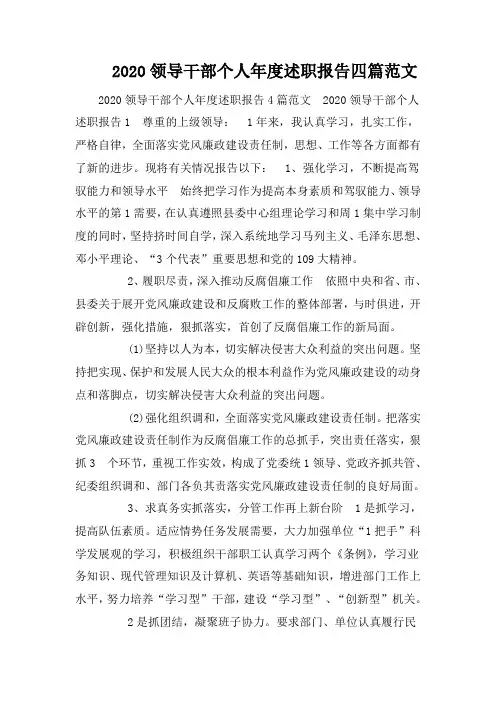 2020 领导干部个人年度述职报告四篇范文

2020 领导干部个人年度述职报告 4 篇范文　2020 领导干部个人述职报告 1　尊重的上级领导：　1 年来，我认真学习，扎实工作，严格自律，全面落实党风廉政建设责任制，思想、工作等各方面都有了新的进步。现将有关情况报告以下：　1、强化学习，不断提高驾驭能力和领导水平　始终把学习作为提高本身素质和驾驭能力、领导水平的第 1 需要，在认真遵照县委中心组理论学习和周 1 集中学习制度的同时，坚持挤时间自学，深入系统地学习马列主义、毛泽东思想、邓小平理论、“3 个代表”重要思想和党的 109 大精神。

2、履职尽责，深入推动反腐倡廉工作　依照中央和省、市、县委关于展开党风廉政建设和反腐败工作的整体部署，与时俱进，开辟创新，强化措施，狠抓落实，首创了反腐倡廉工作的新局面。

(1)坚持以人为本，切实解决侵害大众利益的突出问题。坚持把实现、保护和发展人民大众的根本利益作为党风廉政建设的动身点和落脚点，切实解决侵害大众利益的突出问题。

(2)强化组织调和，全面落实党风廉政建设责任制。把落实党风廉政建设责任制作为反腐倡廉工作的总抓手，突出责任落实，狠抓 3　个环节，重视工作实效，构成了党委统 1 领导、党政齐抓共管、纪委组织调和、部门各负其责落实党风廉政建设责任制的良好局面。

3、求真务实抓落实，分管工作再上新台阶　1 是抓学习，提高队伍素质。适应情势任务发展需要，大力加强单位“1 把手”科学发展观的学习，积极组织干部职工认真学习两个《条例》，学习业务知识、现代管理知识及计算机、英语等基础知识，增进部门工作上水平，努力培养“学习型”干部，建设“学习型”、“创新型”机关。

2 是抓团结，凝聚班子协力。要求部门、单位认真履行民